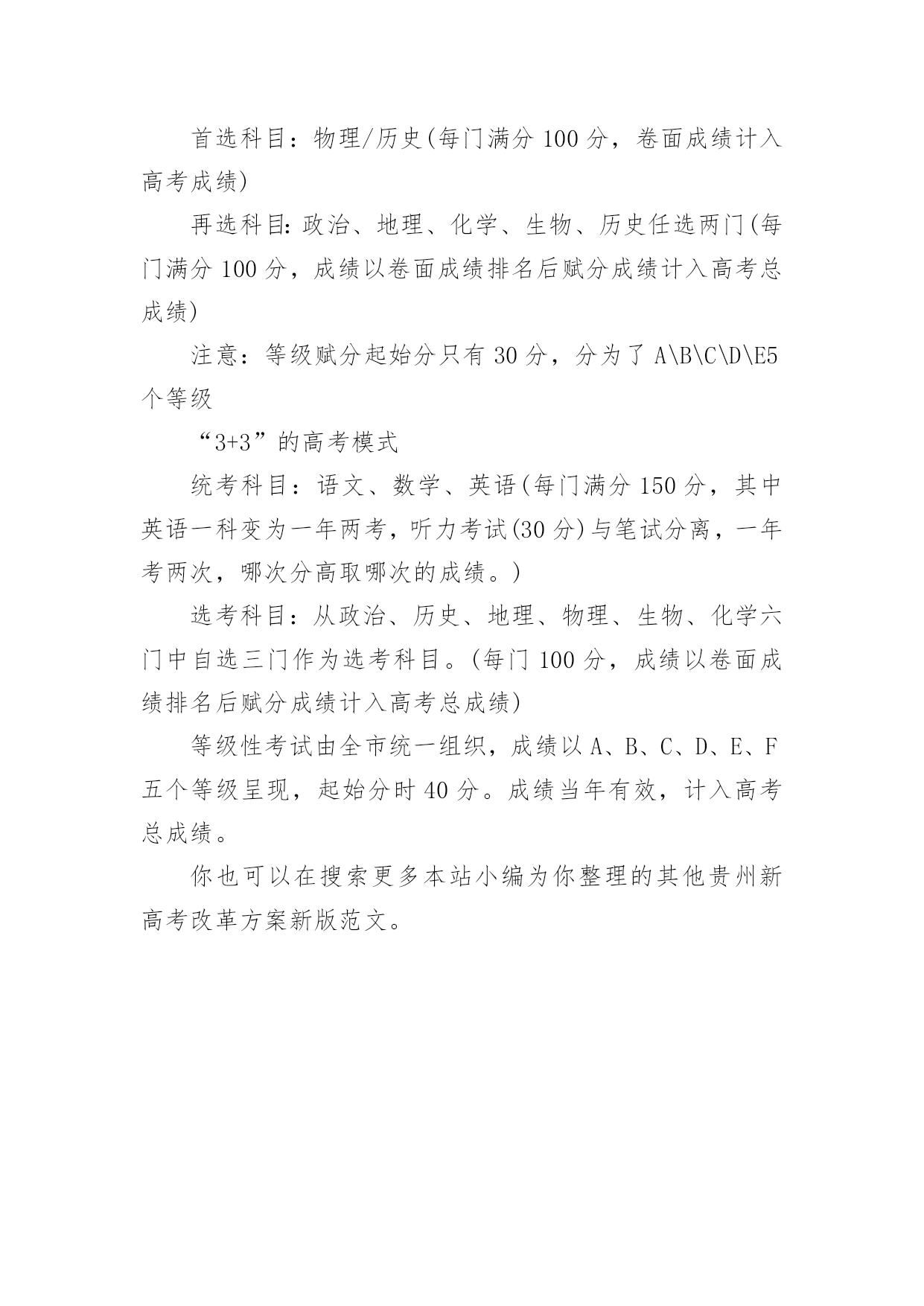 首选科目：物理/历史(每门满分 100 分，卷面成绩计入高考成绩)

再选科目:政治、地理、化学、生物、历史任选两门(每门满分 100 分，成绩以卷面成绩排名后赋分成绩计入高考总成绩)

注意：等级赋分起始分只有 30 分，分为了 A\B\C\D\E5 个等级

“3+3”的高考模式

统考科目：语文、数学、英语(每门满分 150 分，其中英语一科变为一年两考，听力考试(30 分)与笔试分离，一年考两次，哪次分高取哪次的成绩。)

选考科目：从政治、历史、地理、物理、生物、化学六门中自选三门作为选考科目。(每门 100 分，成绩以卷面成绩排名后赋分成绩计入高考总成绩)

等级性考试由全市统一组织，成绩以 A、B、C、D、E、F 五个等级呈现，起始分时 40 分。成绩当年有效，计入高考总成绩。

你也可以在搜索更多本站小编为你整理的其他贵州新高考改革方案新版范文。